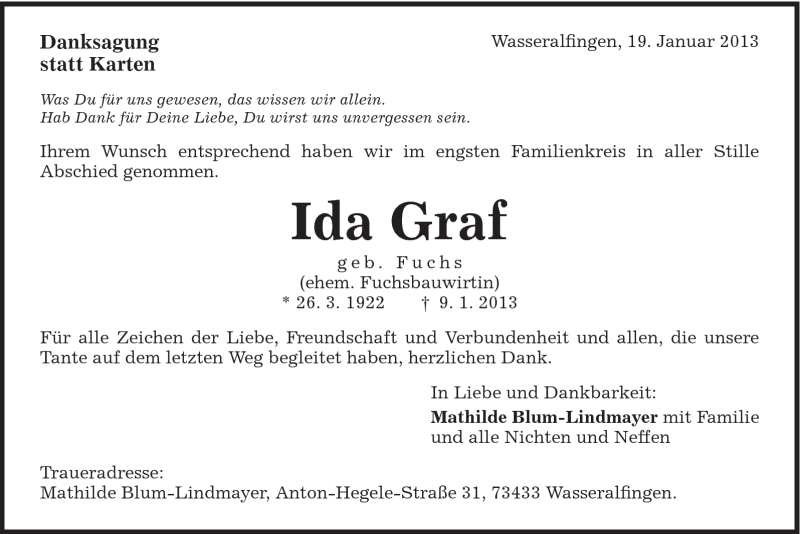 Danksagung
statt Karten

Wasseralfingen, 19. Januar 2013

Was Du für uns gewesen, das wissen wir allein.
Hab Dank für Deine Liebe, Du wirst uns unvergessen sein.

Ihrem Wunsch entsprechend haben wir im engsten Familienkreis in aller Stille Abschied genommen.

Ida Graf

geb. Fuchs
(ehem. Fuchsbauwirtin)
* 26. 3. 1922 † 9. 1. 2013

Für alle Zeichen der Liebe, Freundschaft und Verbundenheit und allen, die unsere Tante auf dem letzten Weg begleitet haben, herzlichen Dank.

In Liebe und Dankbarkeit:
Mathilde Blum-Lindmayer mit Familie
und alle Nichten und Neffen

Traueradresse:
Mathilde Blum-Lindmayer, Anton-Hegele-Straße 31, 73433 Wasseralfingen.